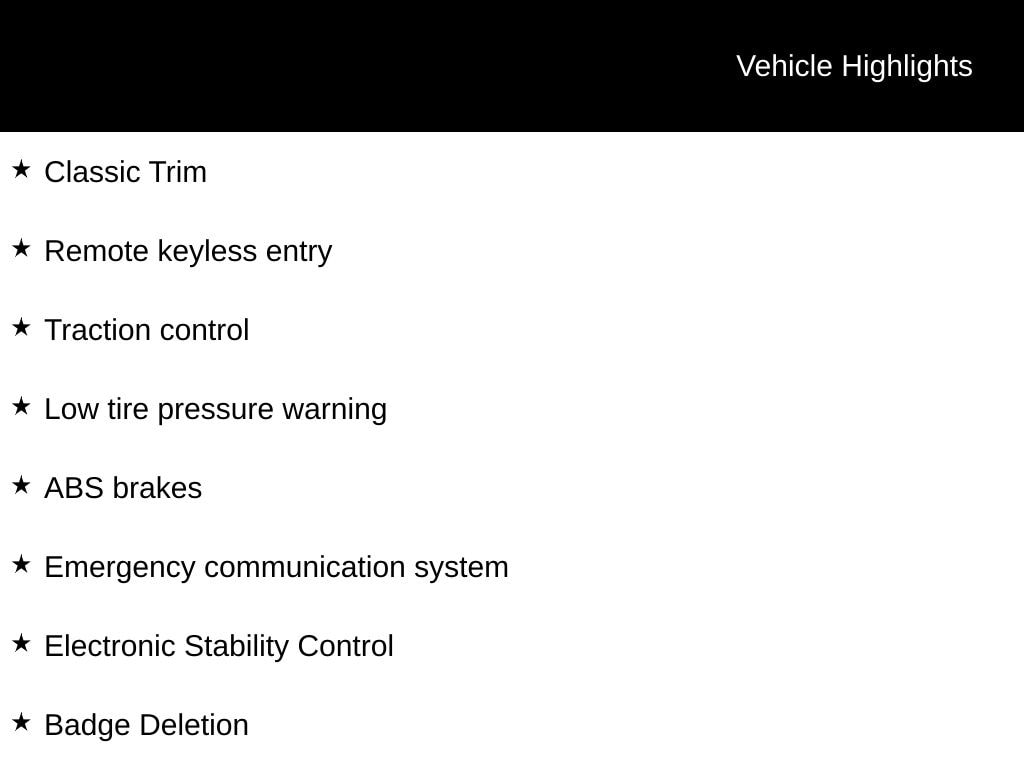 Vehicle Highlights

★ Classic Trim

★ Remote keyless entry

★ Traction control

★ Low tire pressure warning

★ ABS brakes

★ Emergency communication system

★ Electronic Stability Control

★ Badge Deletion